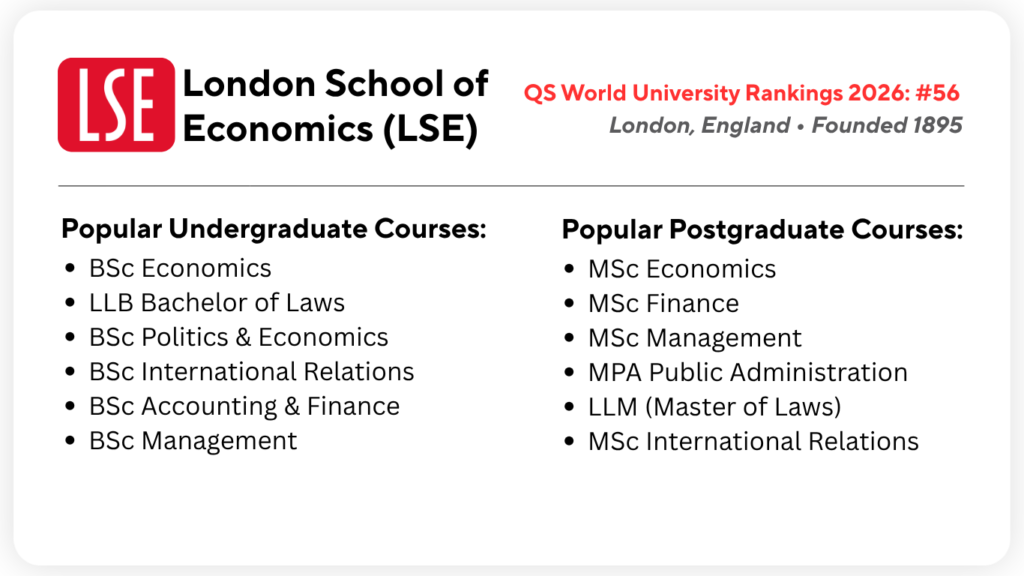 LSE

London School of Economics (LSE)

QS World University Rankings 2026: #56

London, England • Founded 1895

Popular Undergraduate Courses:
• BSc Economics
• LLB Bachelor of Laws
• BSc Politics & Economics
• BSc International Relations
• BSc Accounting & Finance
• BSc Management

Popular Postgraduate Courses:
• MSc Economics
• MSc Finance
• MSc Management
• MPA Public Administration
• LLM (Master of Laws)
• MSc International Relations